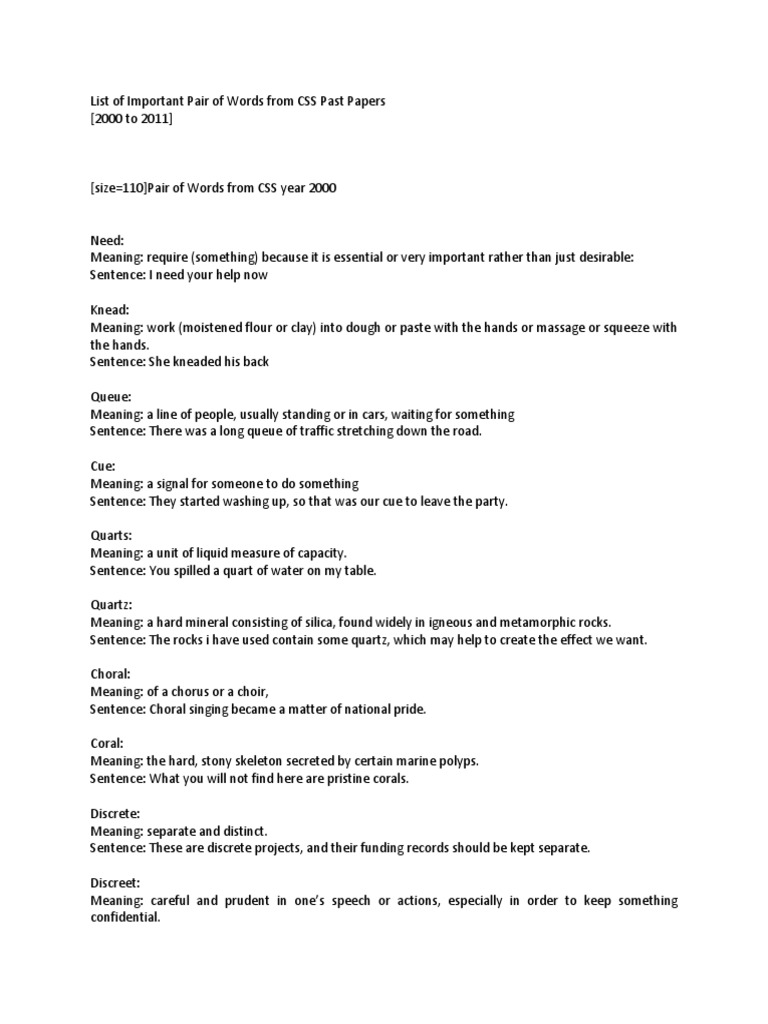 List of Important Pair of Words from CSS Past Papers
[2000 to 2011]

[size=110]Pair of Words from CSS year 2000

Need:
Meaning: require (something) because it is essential or very important rather than just desirable:
Sentence: I need your help now

Knead:
Meaning: work (moistened flour or clay) into dough or paste with the hands or massage or squeeze with the hands.
Sentence: She kneaded his back

Queue:
Meaning: a line of people, usually standing or in cars, waiting for something
Sentence: There was a long queue of traffic stretching down the road.

Cue:
Meaning: a signal for someone to do something
Sentence: They started washing up, so that was our cue to leave the party.

Quarts:
Meaning: a unit of liquid measure of capacity.
Sentence: You spilled a quart of water on my table.

Quartz:
Meaning: a hard mineral consisting of silica, found widely in igneous and metamorphic rocks.
Sentence: The rocks i have used contain some quartz, which may help to create the effect we want.

Choral:
Meaning: of a chorus or a choir,
Sentence: Choral singing became a matter of national pride.

Coral:
Meaning: the hard, stony skeleton secreted by certain marine polyps.
Sentence: What you will not find here are pristine corals.

Discrete:
Meaning: separate and distinct.
Sentence: These are discrete projects, and their funding records should be kept separate.

Discreet:
Meaning: careful and prudent in one's speech or actions, especially in order to keep something confidential.